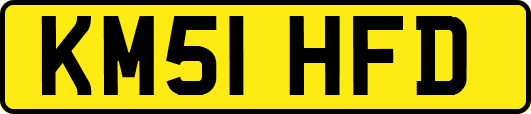 KM51 HFD